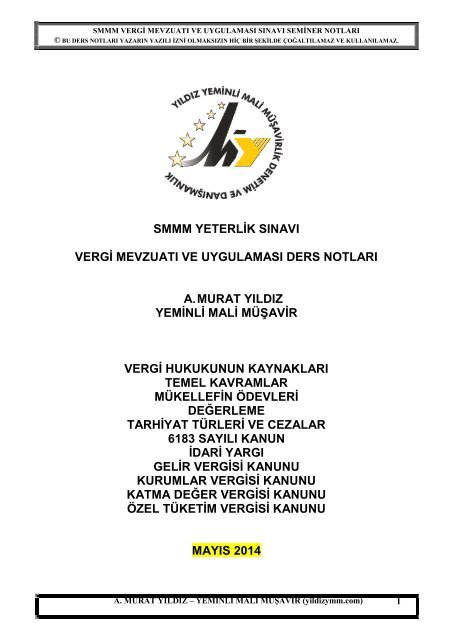 SMMM VERGİ MEVZUATI VE UYGULAMASI SINAVI SEMİNER NOTLARI
© BU DERS NOTLARI YAZARIN YAZILI İZNİ OLMAKSIZIN HİÇ BİR ŞEKİLDE ÇOĞALTILAMAZ VE KULLANILAMAZ.

YILDIZ YEMİNLİ MALİ MÜŞAVİRLİK DENETİM VE DANIŞMANLIK

SMMM YETERLİK SINAVI

VERGİ MEVZUATI VE UYGULAMASI DERS NOTLARI

A. MURAT YILDIZ
YEMİNLİ MALİ MÜŞAVİR

VERGİ HUKUKUNUN KAYNAKLARI
TEMEL KAVRAMLAR
MÜKELLEFİN ÖDEVLERİ
DEĞERLEME
TARHİYAT TÜRLERİ VE CEZALAR
6183 SAYILI KANUN
İDARİ YARGI
GELİR VERGİSİ KANUNU
KURUMLAR VERGİSİ KANUNU
KATMA DEĞER VERGİSİ KANUNU
ÖZEL TÜKETİM VERGİSİ KANUNU

MAYIS 2014

A. MURAT YILDIZ – YEMİNLİ MALİ MÜŞAVİR (yildizymm.com) 1